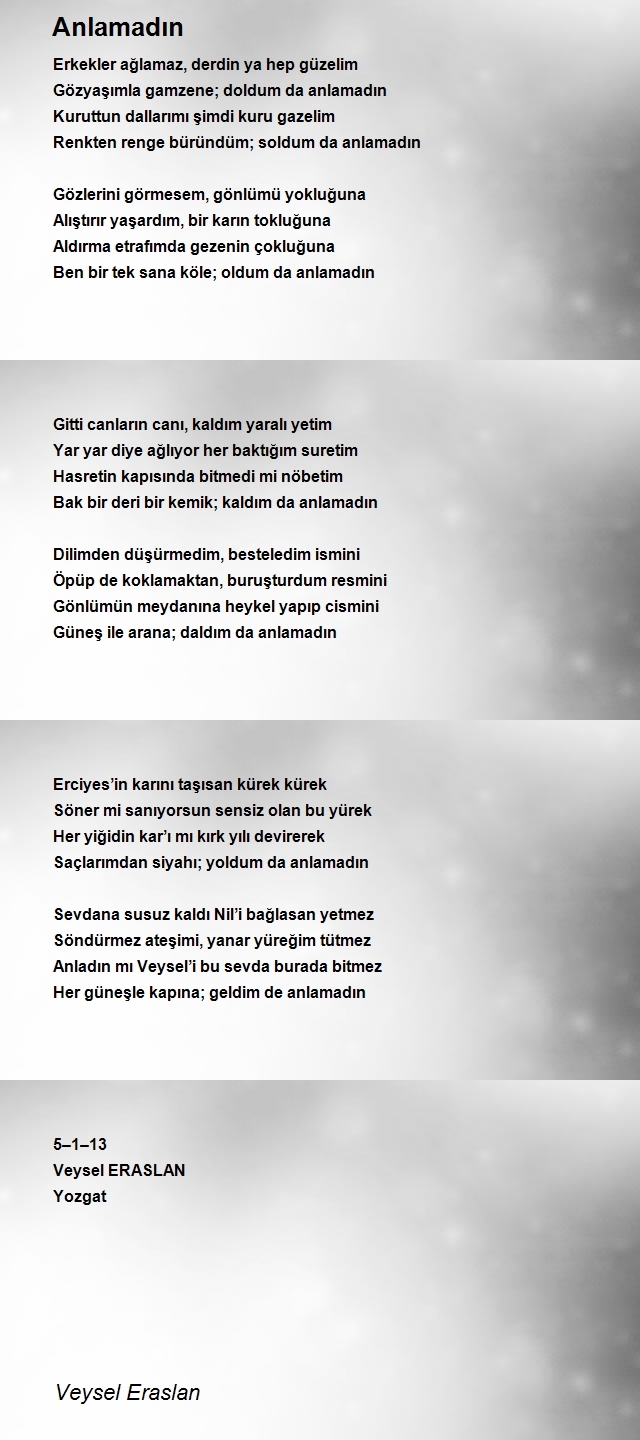 Anlamadın

Erkekler ağlamaz, derdin ya hep güzelim
Gözyaşımla gamzene; doldum da anlamadın
Kuruttun dallarımı şimdi kuru gazelim
Renkten renge büründüm; soldum da anlamadın

Gözlerini görmesem, gönlümü yokluğuna
Alıştırır yaşardım, bir karın tokluğuna
Aldırma etrafımda gezenin çokluğuna
Ben bir tek sana köle; oldum da anlamadın

Gitti canların canı, kaldım yaralı yetim
Yar yar diye ağlıyor her baktığım suretim
Hasretin kapısında bitmedi mi nöbetim
Bak bir deri bir kemik; kaldım da anlamadın

Dilimden düşürmedim, besteledim ismini
Öpüp de koklamaktan, buruşturdum resmini
Gönlümün meydanına heykel yapıp cismini
Güneş ile arana; daldım da anlamadın

Erciyes'in karını taşısan kürek kürek
Söner mi sanıyorsun sensiz olan bu yürek
Her yiğidin kar'ı mı kırk yılı devirerek
Saçlarımdan siyahı; yoldum da anlamadın

Sevdana susuz kaldı Nil'i bağlasan yetmez
Söndürmez ateşimi, yanar yüreğim tütmez
Anladın mı Veysel'i bu sevda burada bitmez
Her güneşle kapına; geldim de anlamadın

5–1–13
Veysel ERASLAN
Yozgat

Veysel Eraslan